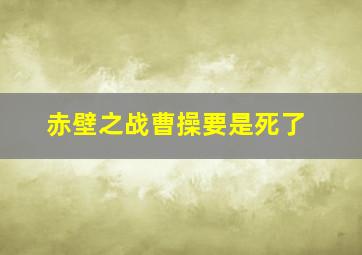 赤壁之战曹操要是死了